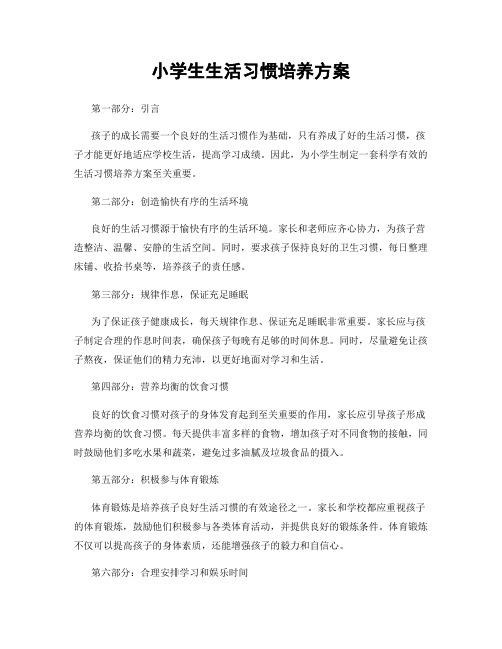 小学生生活习惯培养方案

第一部分：引言

孩子的成长需要一个良好的生活习惯作为基础，只有养成了好的生活习惯，孩子才能更好地适应学校生活，提高学习成绩。因此，为小学生制定一套科学有效的生活习惯培养方案至关重要。

第二部分：创造愉快有序的生活环境

良好的生活习惯源于愉快有序的生活环境。家长和老师应齐心协力，为孩子营造整洁、温馨、安静的生活空间。同时，要求孩子保持良好的卫生习惯，每日整理床铺、收拾书桌等，培养孩子的责任感。

第三部分：规律作息，保证充足睡眠

为了保证孩子健康成长，每天规律作息、保证充足睡眠非常重要。家长应与孩子制定合理的作息时间表，确保孩子每晚有足够的时间休息。同时，尽量避免让孩子熬夜，保证他们的精力充沛，以更好地面对学习和生活。

第四部分：营养均衡的饮食习惯

良好的饮食习惯对孩子的身体发育起到至关重要的作用，家长应引导孩子形成营养均衡的饮食习惯。每天提供丰富多样的食物，增加孩子对不同食物的接触，同时鼓励他们多吃水果和蔬菜，避免过多油腻及垃圾食品的摄入。

第五部分：积极参与体育锻炼

体育锻炼是培养孩子良好生活习惯的有效途径之一。家长和学校都应重视孩子的体育锻炼，鼓励他们积极参与各类体育活动，并提供良好的锻炼条件。体育锻炼不仅可以提高孩子的身体素质，还能增强孩子的毅力和自信心。

第六部分：合理安排学习和娱乐时间